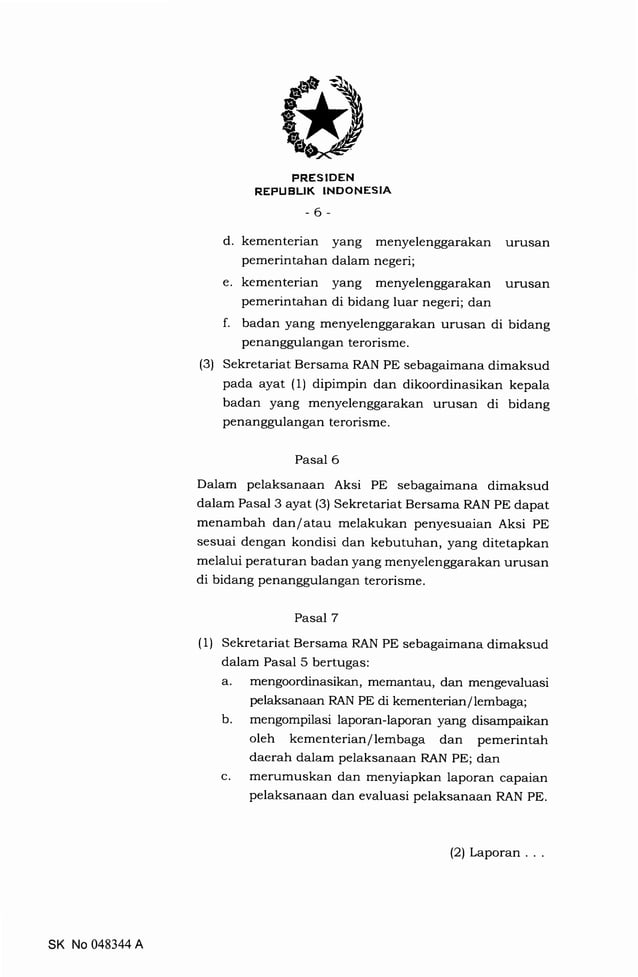 PRESIDEN
REPUBLIK INDONESIA

- 6 -

d. kementerian yang menyelenggarakan urusan pemerintahan dalam negeri;

e. kementerian yang menyelenggarakan urusan pemerintahan di bidang luar negeri; dan

f. badan yang menyelenggarakan urusan di bidang penanggulangan terorisme.

(3) Sekretariat Bersama RAN PE sebagaimana dimaksud pada ayat (1) dipimpin dan dikoordinasikan kepala badan yang menyelenggarakan urusan di bidang penanggulangan terorisme.

Pasal 6

Dalam pelaksanaan Aksi PE sebagaimana dimaksud dalam Pasal 3 ayat (3) Sekretariat Bersama RAN PE dapat menambah dan/atau melakukan penyesuaian Aksi PE sesuai dengan kondisi dan kebutuhan, yang ditetapkan melalui peraturan badan yang menyelenggarakan urusan di bidang penanggulangan terorisme.

Pasal 7

(1) Sekretariat Bersama RAN PE sebagaimana dimaksud dalam Pasal 5 bertugas:

a. mengoordinasikan, memantau, dan mengevaluasi pelaksanaan RAN PE di kementerian/lembaga;

b. mengompilasi laporan-laporan yang disampaikan oleh kementerian/lembaga dan pemerintah daerah dalam pelaksanaan RAN PE; dan

c. merumuskan dan menyiapkan laporan capaian pelaksanaan dan evaluasi pelaksanaan RAN PE.

(2) Laporan . . .

SK No 048344 A